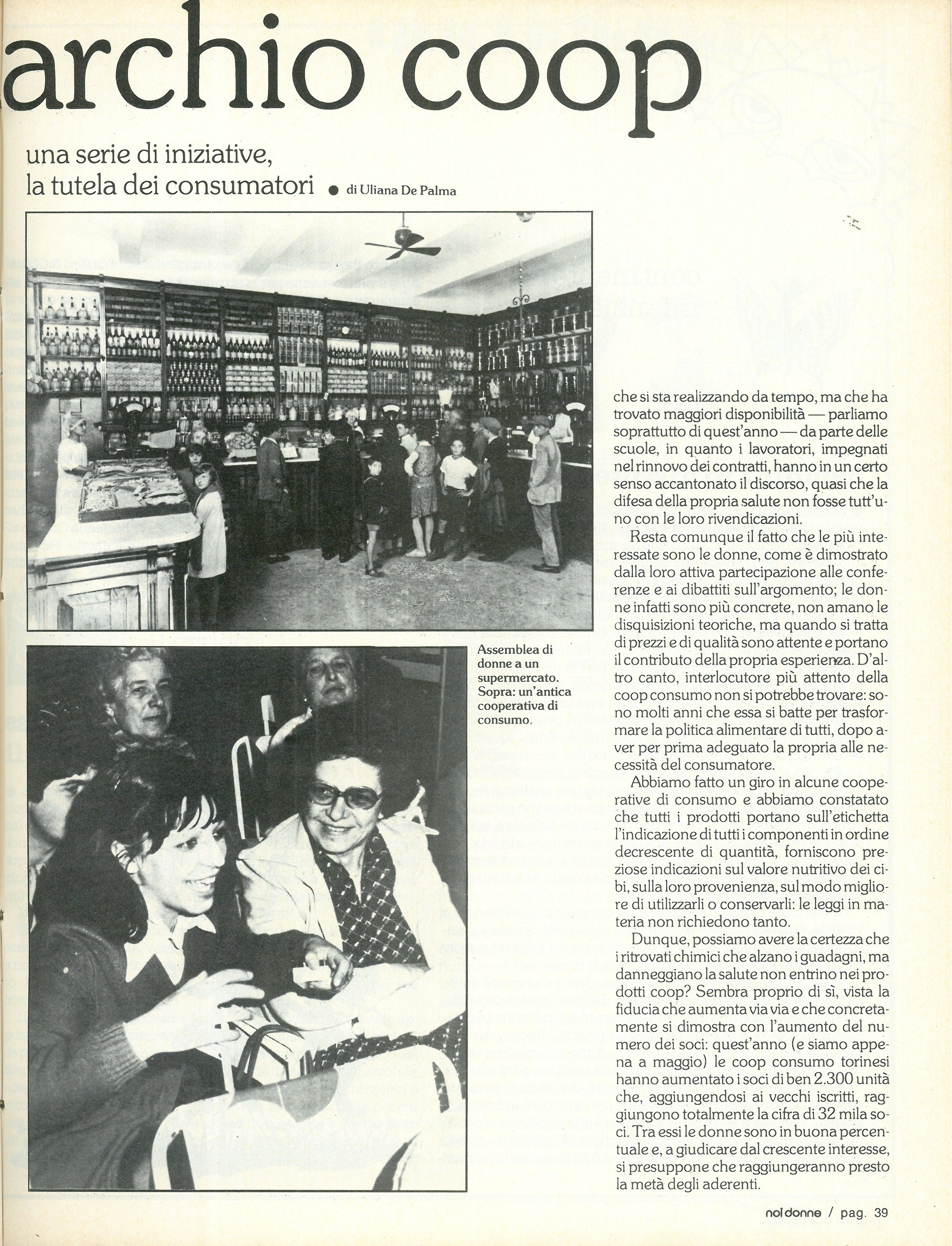 archio coop

una serie di iniziative, la tutela dei consumatori ● di Uliana De Palma

Assemblea di donne a un supermercato. Sopra: un'antica cooperativa di consumo.

che si sta realizzando da tempo, ma che ha trovato maggiori disponibilità — parliamo soprattutto di quest'anno — da parte delle scuole, in quanto i lavoratori, impegnati nel rinnovo dei contratti, hanno in un certo senso accantonato il discorso, quasi che la difesa della propria salute non fosse tutt'uno con le loro rivendicazioni.

Resta comunque il fatto che le più interessate sono le donne, come è dimostrato dalla loro attiva partecipazione alle conferenze e ai dibattiti sull'argomento; le donne infatti sono più concrete, non amano le disquisizioni teoriche, ma quando si tratta di prezzi e di qualità sono attente e portano il contributo della propria esperienza. D'altro canto, interlocutore più attento della coop consumo non si potrebbe trovare: sono molti anni che essa si batte per trasformare la politica alimentare di tutti, dopo aver per prima adeguato la propria alle necessità del consumatore.

Abbiamo fatto un giro in alcune cooperative di consumo e abbiamo constatato che tutti i prodotti portano sull'etichetta l'indicazione di tutti i componenti in ordine decrescente di quantità, forniscono preziose indicazioni sul valore nutritivo dei cibi, sulla loro provenienza, sul modo migliore di utilizzarli o conservarli: le leggi in materia non richiedono tanto.

Dunque, possiamo avere la certezza che i ritrovati chimici che alzano i guadagni, ma danneggiano la salute non entrino nei prodotti coop? Sembra proprio di sì, vista la fiducia che aumenta via via e che concretamente si dimostra con l'aumento del numero dei soci: quest'anno (e siamo appena a maggio) le coop consumo torinesi hanno aumentato i soci di ben 2.300 unità che, aggiungendosi ai vecchi iscritti, raggiungono totalmente la cifra di 32 mila soci. Tra essi le donne sono in buona percentuale e, a giudicare dal crescente interesse, si presuppone che raggiungeranno presto la metà degli aderenti.

noi donne / pag. 39